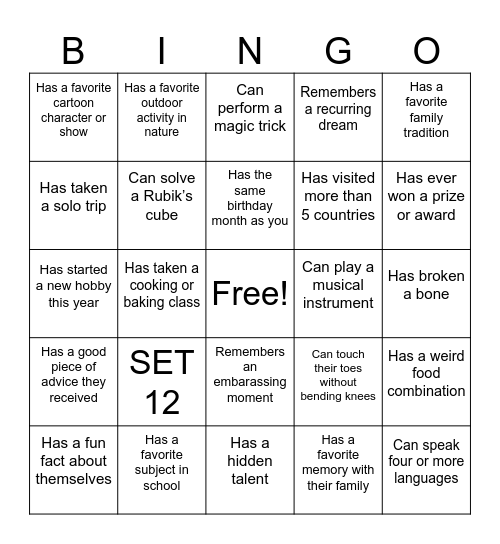 | B | I | N | G | O |
|---|---|---|---|---|
| Has a favorite cartoon character or show | Has a favorite outdoor activity in nature | Can perform a magic trick | Remembers a recurring dream | Has a favorite family tradition |
| Has taken a solo trip | Can solve a Rubik's cube | Has the same birthday month as you | Has visited more than 5 countries | Has ever won a prize or award |
| Has started a new hobby this year | Has taken a cooking or baking class | Free! | Can play a musical instrument | Has broken a bone |
| Has a good piece of advice they received | SET 12 | Remembers an embarassing moment | Can touch their toes without bending knees | Has a weird food combination |
| Has a fun fact about themselves | Has a favorite subject in school | Has a hidden talent | Has a favorite memory with their family | Can speak four or more languages |